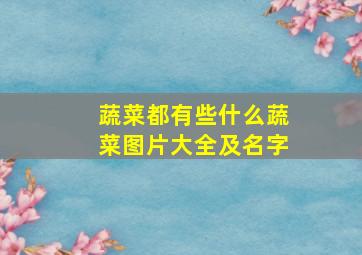 蔬菜都有些什么蔬菜图片大全及名字